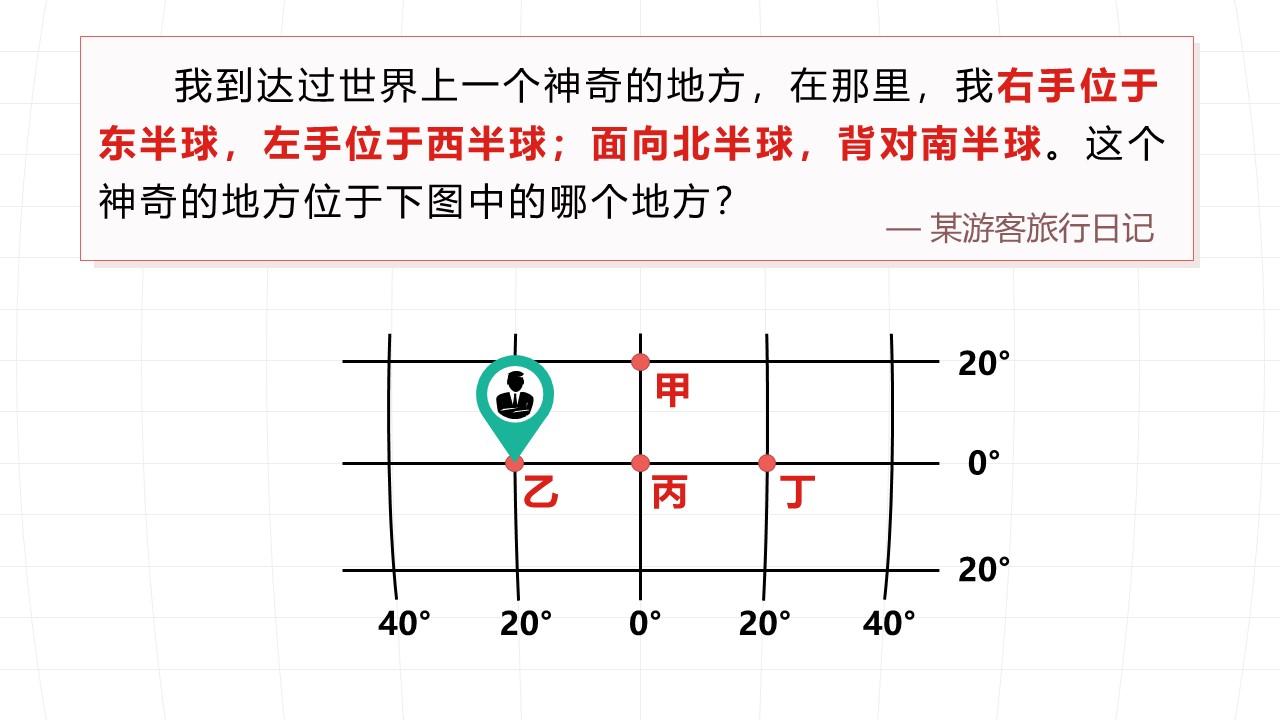 我到达过世界上一个神奇的地方，在那里，我右手位于东半球，左手位于西半球；面向北半球，背对南半球。这个神奇的地方位于下图中的哪个地方？

— 某游客旅行日记

20°
甲
0°
乙 丙 丁
20°
40° 20° 0° 20° 40°